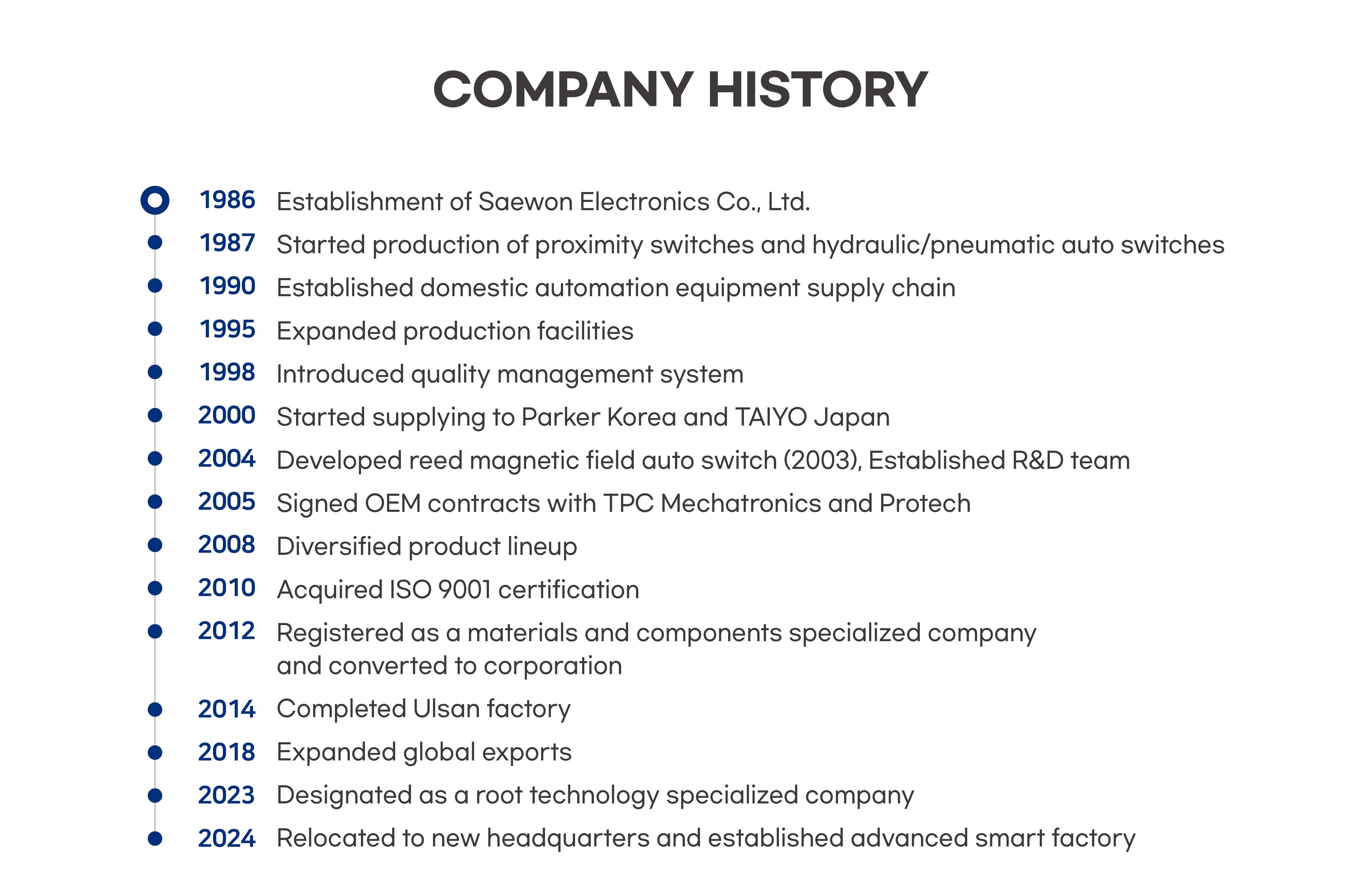 COMPANY HISTORY

1986 Establishment of Saewon Electronics Co., Ltd.

1987 Started production of proximity switches and hydraulic/pneumatic auto switches

1990 Established domestic automation equipment supply chain

1995 Expanded production facilities

1998 Introduced quality management system

2000 Started supplying to Parker Korea and TAIYO Japan

2004 Developed reed magnetic field auto switch (2003), Established R&D team

2005 Signed OEM contracts with TPC Mechatronics and Protech

2008 Diversified product lineup

2010 Acquired ISO 9001 certification

2012 Registered as a materials and components specialized company and converted to corporation

2014 Completed Ulsan factory

2018 Expanded global exports

2023 Designated as a root technology specialized company

2024 Relocated to new headquarters and established advanced smart factory